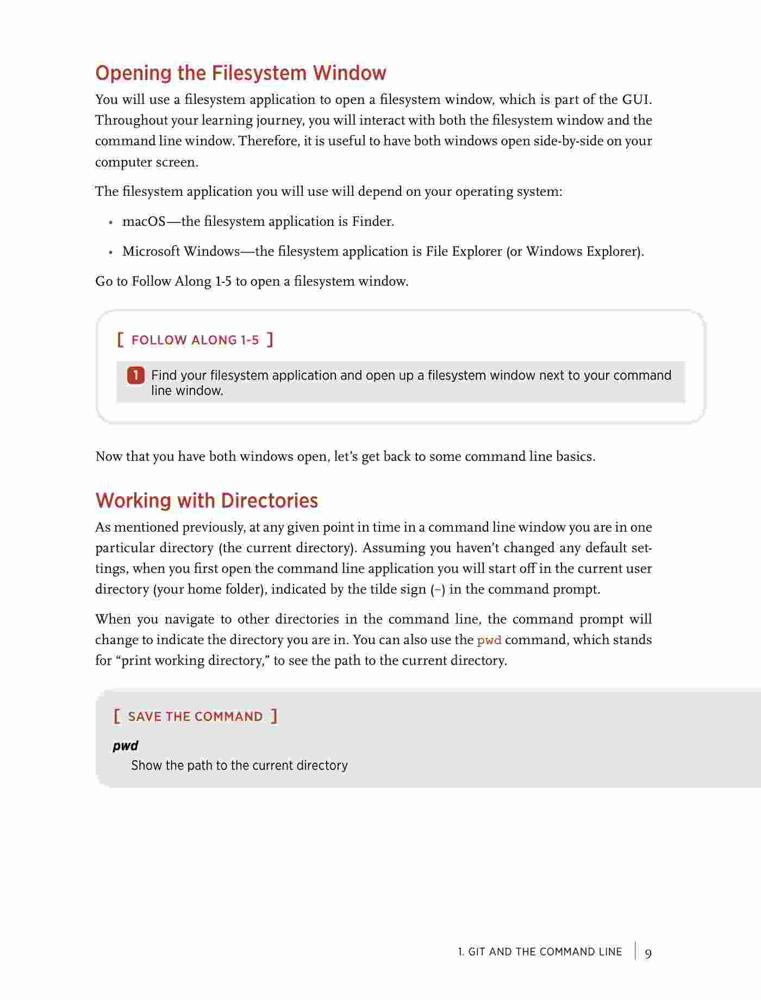 Opening the Filesystem Window

You will use a filesystem application to open a filesystem window, which is part of the GUI. Throughout your learning journey, you will interact with both the filesystem window and the command line window. Therefore, it is useful to have both windows open side-by-side on your computer screen.

The filesystem application you will use will depend on your operating system:

• macOS—the filesystem application is Finder.

• Microsoft Windows—the filesystem application is File Explorer (or Windows Explorer).

Go to Follow Along 1-5 to open a filesystem window.

[ FOLLOW ALONG 1-5 ]

1 Find your filesystem application and open up a filesystem window next to your command line window.

Now that you have both windows open, let's get back to some command line basics.

Working with Directories

As mentioned previously, at any given point in time in a command line window you are in one particular directory (the current directory). Assuming you haven't changed any default settings, when you first open the command line application you will start off in the current user directory (your home folder), indicated by the tilde sign (~) in the command prompt.

When you navigate to other directories in the command line, the command prompt will change to indicate the directory you are in. You can also use the pwd command, which stands for "print working directory," to see the path to the current directory.

[ SAVE THE COMMAND ]

pwd

Show the path to the current directory

1. GIT AND THE COMMAND LINE | 9